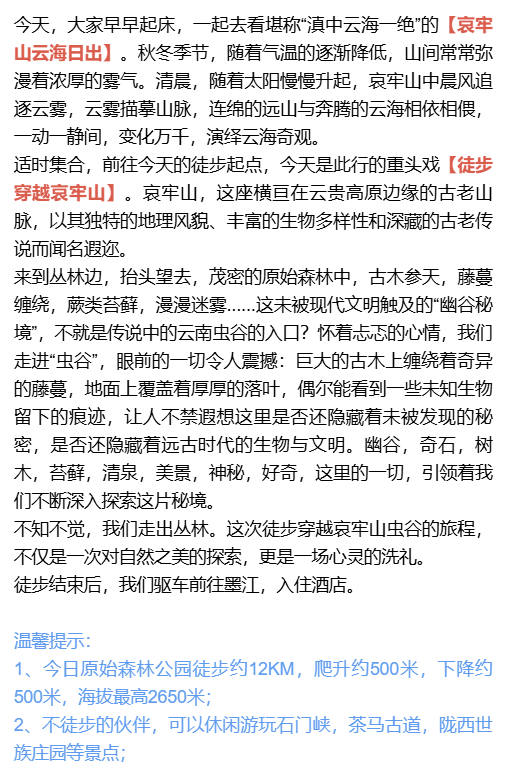 今天，大家早早起床，一起去看堪称“滇中云海一绝”的【哀牢山云海日出】。秋冬季节，随着气温的逐渐降低，山间常常弥漫着浓厚的雾气。清晨，随着太阳慢慢升起，哀牢山中晨风追逐云雾，云雾描摹山脉，连绵的远山与奔腾的云海相依相偎，一动一静间，变化万千，演绎云海奇观。
适时集合，前往今天的徒步起点，今天是此行的重头戏【徒步穿越哀牢山】。哀牢山，这座横亘在云贵高原边缘的古老山脉，以其独特的地理风貌、丰富的生物多样性和深藏的古老传说而闻名遐迩。
来到丛林边，抬头望去，茂密的原始森林中，古木参天，藤蔓缠绕，蕨类苔藓，漫漫迷雾......这未被现代文明触及的“幽谷秘境”，不就是传说中的云南虫谷的入口？怀着忐忑的心情，我们走进“虫谷”，眼前的一切令人震撼：巨大的古木上缠绕着奇异的藤蔓，地面上覆盖着厚厚的落叶，偶尔能看到一些未知生物留下的痕迹，让人不禁遐想这里是否还隐藏着未被发现的秘密，是否还隐藏着远古时代的生物与文明。幽谷，奇石，树木，苔藓，清泉，美景，神秘，好奇，这里的一切，引领着我们不断深入探索这片秘境。
不知不觉，我们走出丛林。这次徒步穿越哀牢山虫谷的旅程，不仅是一次对自然之美的探索，更是一场心灵的洗礼。
徒步结束后，我们驱车前往墨江，入住酒店。

温馨提示：
1、今日原始森林公园徒步约12KM，爬升约500米，下降约500米，海拔最高2650米；
2、不徒步的伙伴，可以休闲游玩石门峡，茶马古道，陇西世族庄园等景点；